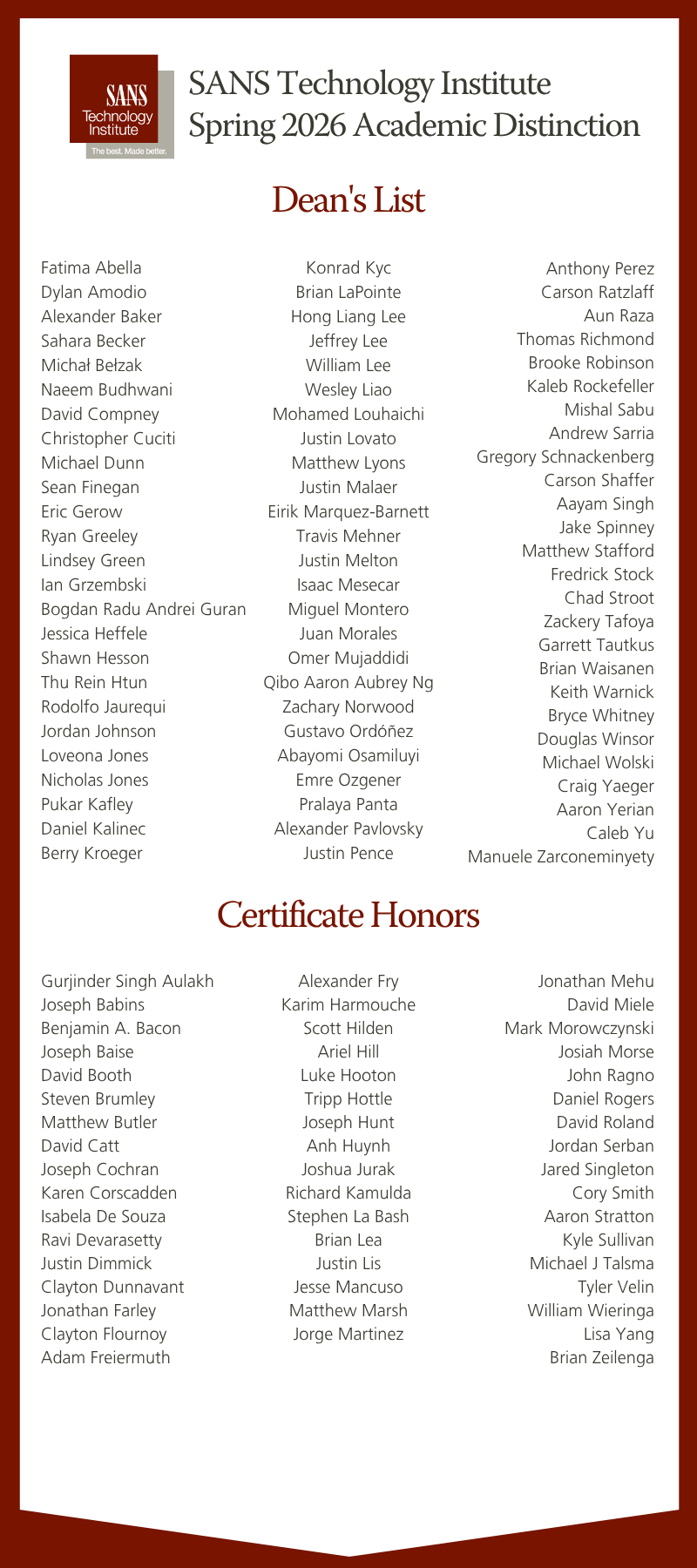 SANS Technology Institute
The best. Made better.

SANS Technology Institute
Spring 2026 Academic Distinction

Dean's List

Fatima Abella
Dylan Amodio
Alexander Baker
Sahara Becker
Michał Bełzak
Naeem Budhwani
David Compney
Christopher Cuciti
Michael Dunn
Sean Finegan
Eric Gerow
Ryan Greeley
Lindsey Green
Ian Grzembski
Bogdan Radu Andrei Guran
Jessica Heffele
Shawn Hesson
Thu Rein Htun
Rodolfo Jaurequi
Jordan Johnson
Loveona Jones
Nicholas Jones
Pukar Kafley
Daniel Kalinec
Berry Kroeger

Konrad Kyc
Brian LaPointe
Hong Liang Lee
Jeffrey Lee
William Lee
Wesley Liao
Mohamed Louhaichi
Justin Lovato
Matthew Lyons
Justin Malaer
Eirik Marquez-Barnett
Travis Mehner
Justin Melton
Isaac Mesecar
Miguel Montero
Juan Morales
Omer Mujaddidi
Qibo Aaron Aubrey Ng
Zachary Norwood
Gustavo Ordóñez
Abayomi Osamiluyi
Emre Ozgener
Pralaya Panta
Alexander Pavlovsky
Justin Pence

Anthony Perez
Carson Ratzlaff
Aun Raza
Thomas Richmond
Brooke Robinson
Kaleb Rockefeller
Mishal Sabu
Andrew Sarria
Gregory Schnackenberg
Carson Shaffer
Aayam Singh
Jake Spinney
Matthew Stafford
Fredrick Stock
Chad Stroot
Zackery Tafoya
Garrett Tautkus
Brian Waisanen
Keith Warnick
Bryce Whitney
Douglas Winsor
Michael Wolski
Craig Yaeger
Aaron Yerian
Caleb Yu
Manuele Zarconeminyety

Certificate Honors

Gurjinder Singh Aulakh
Joseph Babins
Benjamin A. Bacon
Joseph Baise
David Booth
Steven Brumley
Matthew Butler
David Catt
Joseph Cochran
Karen Corscadden
Isabela De Souza
Ravi Devarasetty
Justin Dimmick
Clayton Dunnavant
Jonathan Farley
Clayton Flournoy
Adam Freiermuth

Alexander Fry
Karim Harmouche
Scott Hilden
Ariel Hill
Luke Hooton
Tripp Hottle
Joseph Hunt
Anh Huynh
Joshua Jurak
Richard Kamulda
Stephen La Bash
Brian Lea
Justin Lis
Jesse Mancuso
Matthew Marsh
Jorge Martinez

Jonathan Mehu
David Miele
Mark Morowczynski
Josiah Morse
John Ragno
Daniel Rogers
David Roland
Jordan Serban
Jared Singleton
Cory Smith
Aaron Stratton
Kyle Sullivan
Michael J Talsma
Tyler Velin
William Wieringa
Lisa Yang
Brian Zeilenga